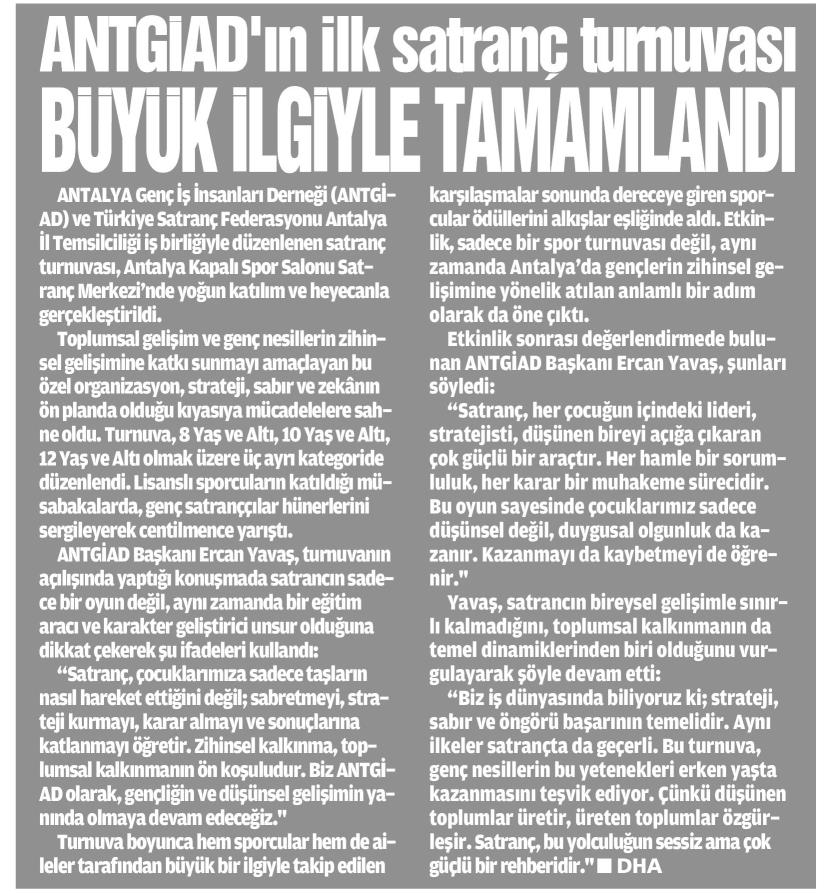 ANTGİAD'ın ilk satranç turnuvası BÜYÜK İLGİYLE TAMAMLANDI

ANTALYA Genç İş İnsanları Derneği (ANTGİAD) ve Türkiye Satranç Federasyonu Antalya İl Temsilciliği iş birliğiyle düzenlenen satranç turnuvası, Antalya Kapalı Spor Salonu Satranç Merkezi'nde yoğun katılım ve heyecanla gerçekleştirildi.

Toplumsal gelişim ve genç nesillerin zihinsel gelişimine katkı sunmayı amaçlayan bu özel organizasyon, strateji, sabır ve zekânın ön planda olduğu kıyasıya mücadelelere sahne oldu. Turnuva, 8 Yaş ve Altı, 10 Yaş ve Altı, 12 Yaş ve Altı olmak üzere üç ayrı kategoride düzenlendi. Lisanslı sporcuların katıldığı müsabakalarda, genç satranççılar hünerlerini sergileyerek centilmence yarıştı.

ANTGİAD Başkanı Ercan Yavaş, turnuvanın açılışında yaptığı konuşmada satrancın sadece bir oyun değil, aynı zamanda bir eğitim aracı ve karakter geliştirici unsur olduğuna dikkat çekerek şu ifadeleri kullandı:

"Satranç, çocuklarımıza sadece taşların nasıl hareket ettiğini değil; sabretmeyi, strateji kurmayı, karar almayı ve sonuçlarına katlanmayı öğretir. Zihinsel kalkınma, toplumsal kalkınmanın ön koşuludur. Biz ANTGİAD olarak, gençliğin ve düşünsel gelişimin yanında olmaya devam edeceğiz."

Turnuva boyunca hem sporcular hem de aileler tarafından büyük bir ilgiyle takip edilen karşılaşmalar sonunda dereceye giren sporcular ödüllerini alkışlar eşliğinde aldı. Etkinlik, sadece bir spor turnuvası değil, aynı zamanda Antalya'da gençlerin zihinsel gelişimine yönelik atılan anlamlı bir adım olarak da öne çıktı.

Etkinlik sonrası değerlendirmede bulunan ANTGİAD Başkanı Ercan Yavaş, şunları söyledi:

"Satranç, her çocuğun içindeki lideri, stratejisti, düşünen bireyi açığa çıkaran çok güçlü bir araçtır. Her hamle bir sorumluluk, her karar bir muhakeme sürecidir. Bu oyun sayesinde çocuklarımız sadece düşünsel değil, duygusal olgunluk da kazanır. Kazanmayı da kaybetmeyi de öğrenir."

Yavaş, satrancın bireysel gelişimle sınırlı kalmadığını, toplumsal kalkınmanın da temel dinamiklerinden biri olduğunu vurgulayarak şöyle devam etti:

"Biz iş dünyasında biliyoruz ki; strateji, sabır ve öngörü başarının temelidir. Aynı ilkeler satrançta da geçerli. Bu turnuva, genç nesillerin bu yetenekleri erken yaşta kazanmasını teşvik ediyor. Çünkü düşünen toplumlar üretir, üreten toplumlar özgürleşir. Satranç, bu yolculuğun sessiz ama çok güçlü bir rehberidir." ■ DHA